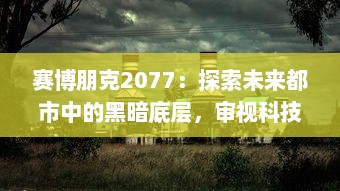 赛博朋克2077：探索未来都市中的黑暗底层，审视科技